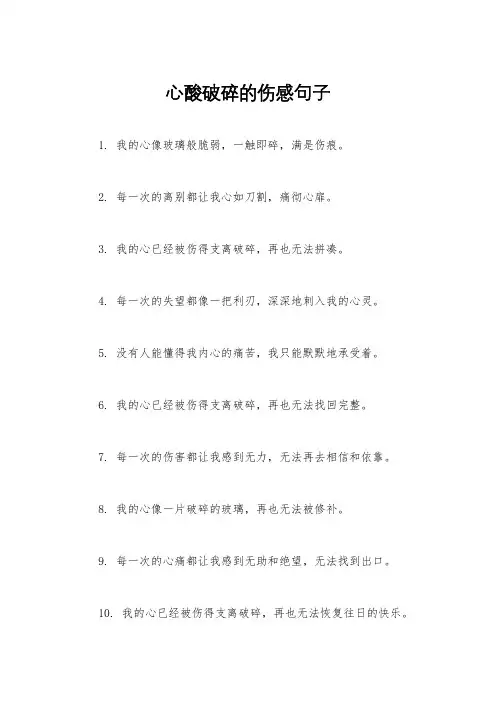 心酸破碎的伤感句子

1. 我的心像玻璃般脆弱，一触即碎，满是伤痕。

2. 每一次的离别都让我心如刀割，痛彻心扉。

3. 我的心已经被伤得支离破碎，再也无法拼凑。

4. 每一次的失望都像一把利刃，深深地刺入我的心灵。

5. 没有人能懂得我内心的痛苦，我只能默默地承受着。

6. 我的心已经被伤得支离破碎，再也无法找回完整。

7. 每一次的伤害都让我感到无力，无法再去相信和依靠。

8. 我的心像一片破碎的玻璃，再也无法被修补。

9. 每一次的心痛都让我感到无助和绝望，无法找到出口。

10. 我的心已经被伤得支离破碎，再也无法恢复往日的快乐。